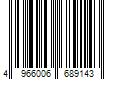 4 966006 689143